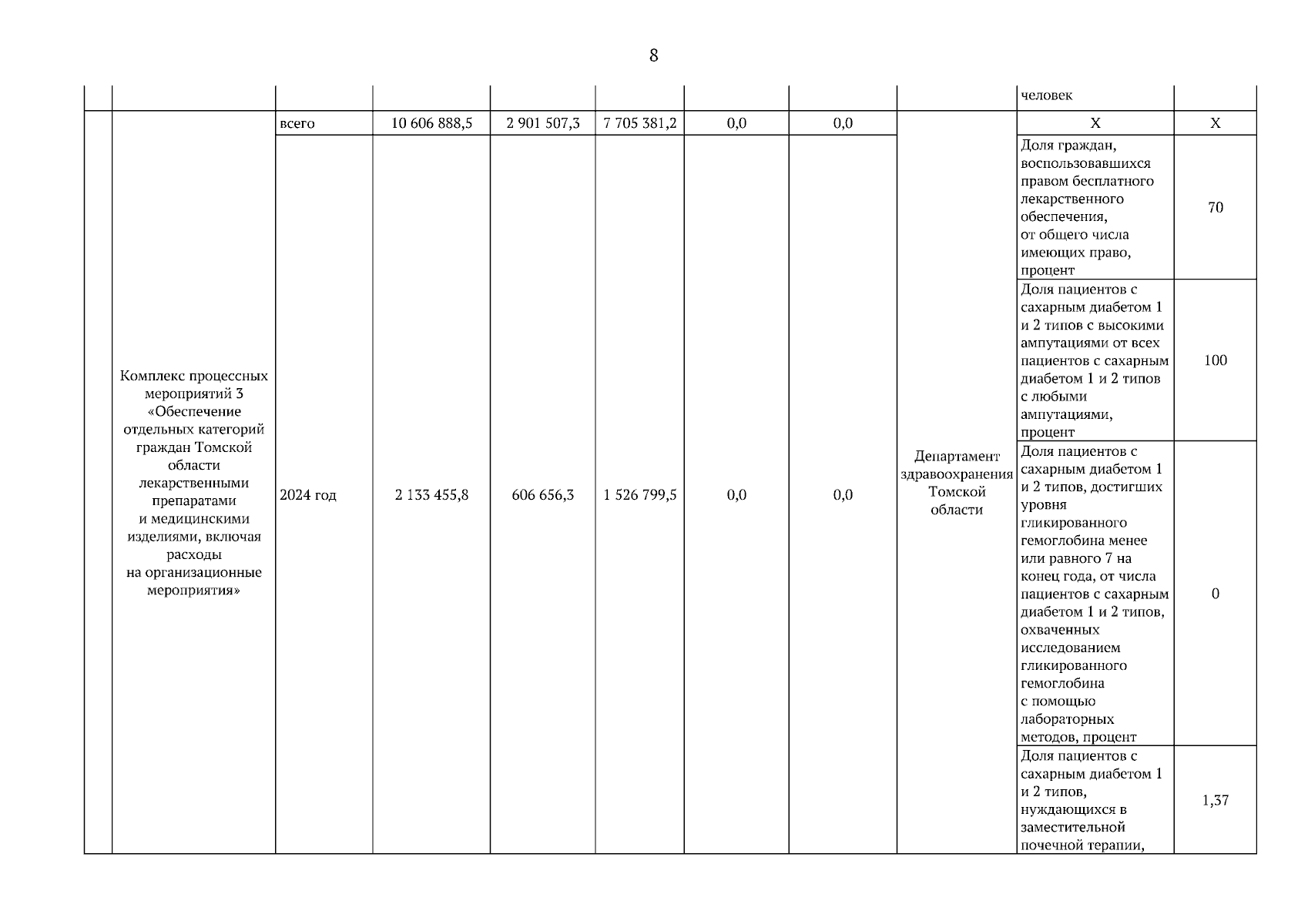 8

| | | | | | | | | | человек | |
|---|---|---|---|---|---|---|---|---|---|---|
| | Комплекс процессных мероприятий 3 «Обеспечение отдельных категорий граждан Томской области лекарственными препаратами и медицинскими изделиями, включая расходы на организационные мероприятия» | всего | 10 606 888,5 | 2 901 507,3 | 7 705 381,2 | 0,0 | 0,0 | Департамент здравоохранения Томской области | Х | Х |
| | | 2024 год | 2 133 455,8 | 606 656,3 | 1 526 799,5 | 0,0 | 0,0 | | Доля граждан, воспользовавшихся правом бесплатного лекарственного обеспечения, от общего числа имеющих право, процент | 70 |
| | | | | | | | | | Доля пациентов с сахарным диабетом 1 и 2 типов с высокими ампутациями от всех пациентов с сахарным диабетом 1 и 2 типов с любыми ампутациями, процент | 100 |
| | | | | | | | | | Доля пациентов с сахарным диабетом 1 и 2 типов, достигших уровня гликированного гемоглобина менее или равного 7 на конец года, от числа пациентов с сахарным диабетом 1 и 2 типов, охваченных исследованием гликированного гемоглобина с помощью лабораторных методов, процент | 0 |
| | | | | | | | | | Доля пациентов с сахарным диабетом 1 и 2 типов, нуждающихся в заместительной почечной терапии, | 1,37 |